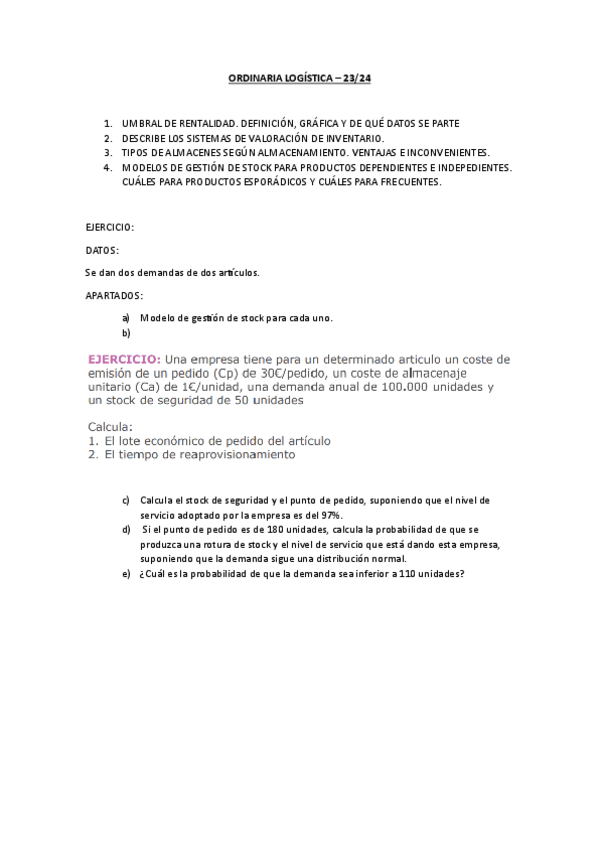 ORDINARIA LOGÍSTICA – 23/24

1. UMBRAL DE RENTALIDAD. DEFINICIÓN, GRÁFICA Y DE QUÉ DATOS SE PARTE
2. DESCRIBE LOS SISTEMAS DE VALORACIÓN DE INVENTARIO.
3. TIPOS DE ALMACENES SEGÚN ALMACENAMIENTO. VENTAJAS E INCONVENIENTES.
4. MODELOS DE GESTIÓN DE STOCK PARA PRODUCTOS DEPENDIENTES E INDEPEDIENTES. CUÁLES PARA PRODUCTOS ESPORÁDICOS Y CUÁLES PARA FRECUENTES.

EJERCICIO:

DATOS:

Se dan dos demandas de dos artículos.

APARTADOS:

a) Modelo de gestión de stock para cada uno.
b)

EJERCICIO: Una empresa tiene para un determinado articulo un coste de emisión de un pedido (Cp) de 30€/pedido, un coste de almacenaje unitario (Ca) de 1€/unidad, una demanda anual de 100.000 unidades y un stock de seguridad de 50 unidades

Calcula:
1. El lote económico de pedido del artículo
2. El tiempo de reaprovisionamiento

c) Calcula el stock de seguridad y el punto de pedido, suponiendo que el nivel de servicio adoptado por la empresa es del 97%.
d) Si el punto de pedido es de 180 unidades, calcula la probabilidad de que se produzca una rotura de stock y el nivel de servicio que está dando esta empresa, suponiendo que la demanda sigue una distribución normal.
e) ¿Cuál es la probabilidad de que la demanda sea inferior a 110 unidades?